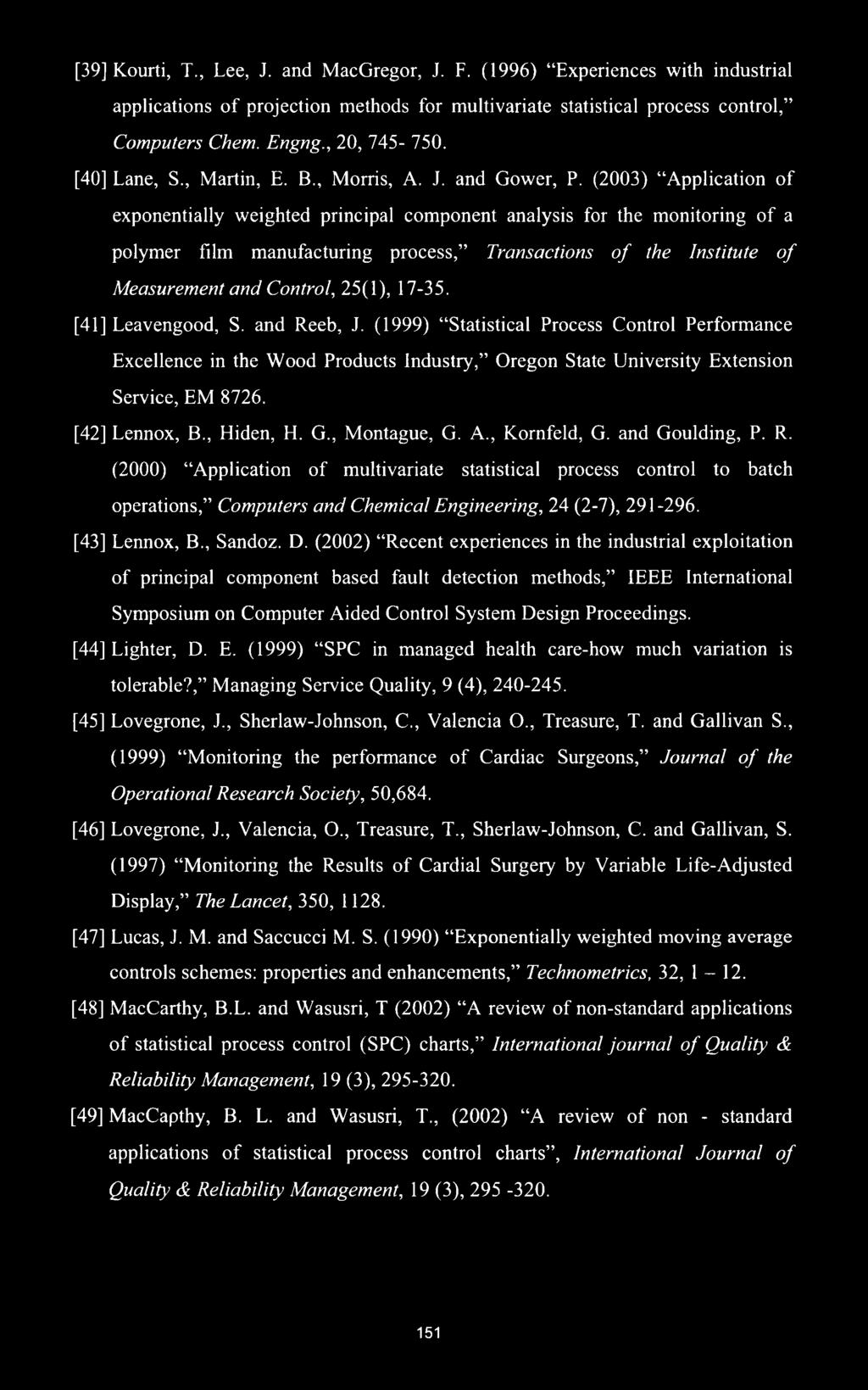 [39] Kourti, T., Lee, J. and MacGregor, J. F. (1996) "Experiences with industrial applications of projection methods for multivariate statistical process control," Computers Chem. Engng., 20, 745- 750.

[40] Lane, S., Martin, E. B., Morris, A. J. and Gower, P. (2003) "Application of exponentially weighted principal component analysis for the monitoring of a polymer film manufacturing process," Transactions of the Institute of Measurement and Control, 25(1), 17-35.

[41] Leavengood, S. and Reeb, J. (1999) "Statistical Process Control Performance Excellence in the Wood Products Industry," Oregon State University Extension Service, EM 8726.

[42] Lennox, B., Hiden, H. G., Montague, G. A., Kornfeld, G. and Goulding, P. R. (2000) "Application of multivariate statistical process control to batch operations," Computers and Chemical Engineering, 24 (2-7), 291-296.

[43] Lennox, B., Sandoz. D. (2002) "Recent experiences in the industrial exploitation of principal component based fault detection methods," IEEE International Symposium on Computer Aided Control System Design Proceedings.

[44] Lighter, D. E. (1999) "SPC in managed health care-how much variation is tolerable?," Managing Service Quality, 9 (4), 240-245.

[45] Lovegrone, J., Sherlaw-Johnson, C., Valencia O., Treasure, T. and Gallivan S., (1999) "Monitoring the performance of Cardiac Surgeons," Journal of the Operational Research Society, 50,684.

[46] Lovegrone, J., Valencia, O., Treasure, T., Sherlaw-Johnson, C. and Gallivan, S. (1997) "Monitoring the Results of Cardial Surgery by Variable Life-Adjusted Display," The Lancet, 350, 1128.

[47] Lucas, J. M. and Saccucci M. S. (1990) "Exponentially weighted moving average controls schemes: properties and enhancements," Technometrics, 32, 1 – 12.

[48] MacCarthy, B.L. and Wasusri, T (2002) "A review of non-standard applications of statistical process control (SPC) charts," International journal of Quality & Reliability Management, 19 (3), 295-320.

[49] MacCapthy, B. L. and Wasusri, T., (2002) "A review of non - standard applications of statistical process control charts", International Journal of Quality & Reliability Management, 19 (3), 295 -320.

151